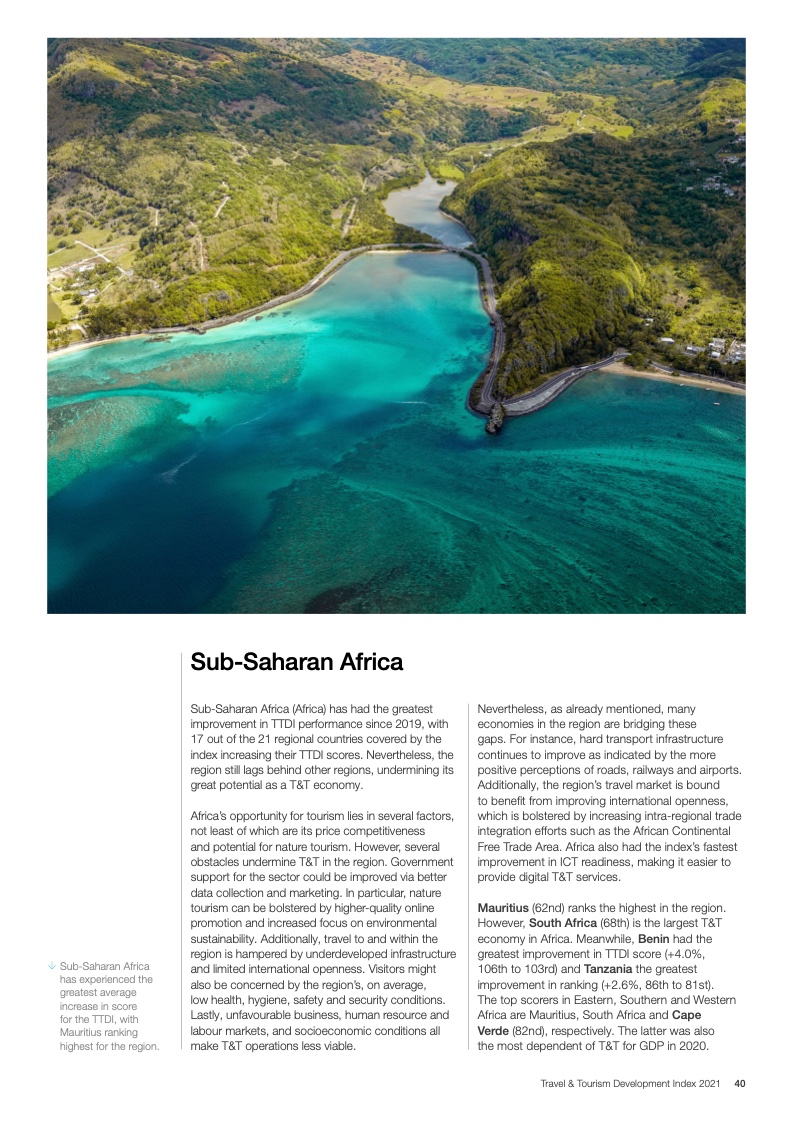 Sub-Saharan Africa

Sub-Saharan Africa (Africa) has had the greatest improvement in TTDI performance since 2019, with 17 out of the 21 regional countries covered by the index increasing their TTDI scores. Nevertheless, the region still lags behind other regions, undermining its great potential as a T&T economy.

Africa's opportunity for tourism lies in several factors, not least of which are its price competitiveness and potential for nature tourism. However, several obstacles undermine T&T in the region. Government support for the sector could be improved via better data collection and marketing. In particular, nature tourism can be bolstered by higher-quality online promotion and increased focus on environmental sustainability. Additionally, travel to and within the region is hampered by underdeveloped infrastructure and limited international openness. Visitors might also be concerned by the region's, on average, low health, hygiene, safety and security conditions. Lastly, unfavourable business, human resource and labour markets, and socioeconomic conditions all make T&T operations less viable.

Nevertheless, as already mentioned, many economies in the region are bridging these gaps. For instance, hard transport infrastructure continues to improve as indicated by the more positive perceptions of roads, railways and airports. Additionally, the region's travel market is bound to benefit from improving international openness, which is bolstered by increasing intra-regional trade integration efforts such as the African Continental Free Trade Area. Africa also had the index's fastest improvement in ICT readiness, making it easier to provide digital T&T services.

Mauritius (62nd) ranks the highest in the region. However, South Africa (68th) is the largest T&T economy in Africa. Meanwhile, Benin had the greatest improvement in TTDI score (+4.0%, 106th to 103rd) and Tanzania the greatest improvement in ranking (+2.6%, 86th to 81st). The top scorers in Eastern, Southern and Western Africa are Mauritius, South Africa and Cape Verde (82nd), respectively. The latter was also the most dependent of T&T for GDP in 2020.

Sub-Saharan Africa has experienced the greatest average increase in score for the TTDI, with Mauritius ranking highest for the region.

Travel & Tourism Development Index 2021 40